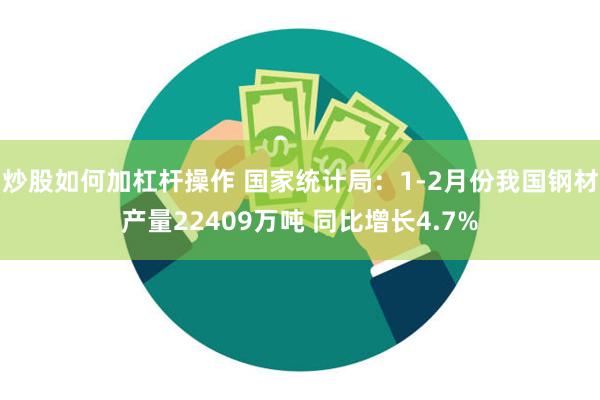 炒股如何加杠杆操作 国家统计局：1-2月份我国钢材产量22409万吨 同比增长4.7%